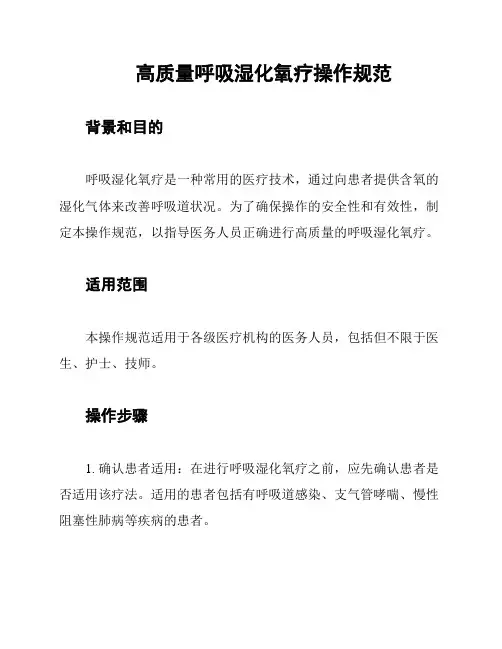 高质量呼吸湿化氧疗操作规范

背景和目的

呼吸湿化氧疗是一种常用的医疗技术，通过向患者提供含氧的湿化气体来改善呼吸道状况。为了确保操作的安全性和有效性，制定本操作规范，以指导医务人员正确进行高质量的呼吸湿化氧疗。

适用范围

本操作规范适用于各级医疗机构的医务人员，包括但不限于医生、护士、技师。

操作步骤

1. 确认患者适用：在进行呼吸湿化氧疗之前，应先确认患者是否适用该疗法。适用的患者包括有呼吸道感染、支气管哮喘、慢性阻塞性肺病等疾病的患者。